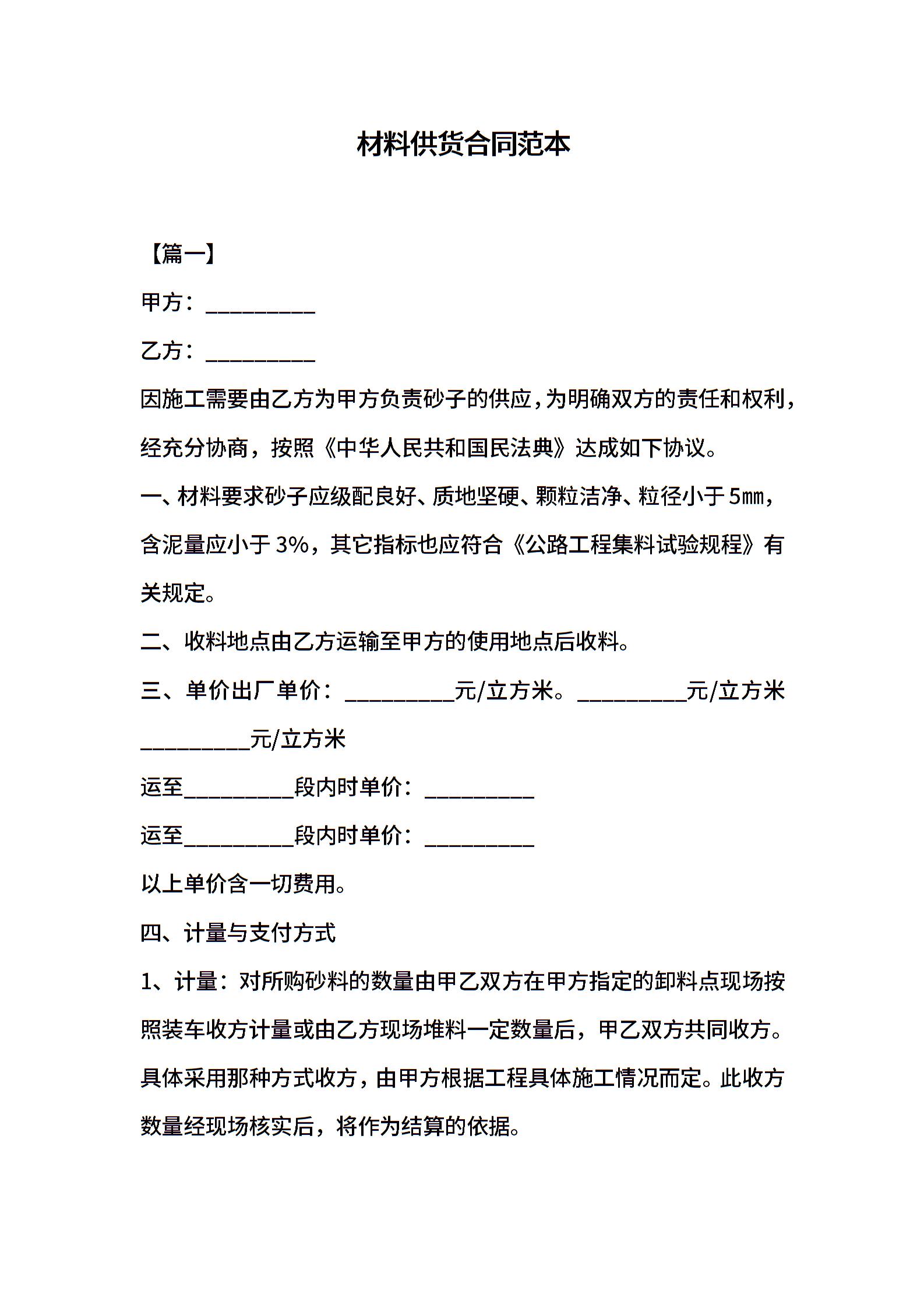 材料供货合同范本

【篇一】

甲方：____

乙方：____

因施工需要由乙方为甲方负责砂子的供应，为明确双方的责任和权利，经充分协商，按照《中华人民共和国民法典》达成如下协议。

一、材料要求砂子应级配良好、质地坚硬、颗粒洁净、粒径小于5㎜，含泥量应小于3%，其它指标也应符合《公路工程集料试验规程》有关规定。

二、收料地点由乙方运输至甲方的使用地点后收料。

三、单价出厂单价：____元/立方米。____元/立方米____元/立方米

运至____段内时单价：____

运至____段内时单价：____

以上单价含一切费用。

四、计量与支付方式

1、计量：对所购砂料的数量由甲乙双方在甲方指定的卸料点现场按照装车收方计量或由乙方现场堆料一定数量后，甲乙双方共同收方。具体采用那种方式收方，由甲方根据工程具体施工情况而定。此收方数量经现场核实后，将作为结算的依据。